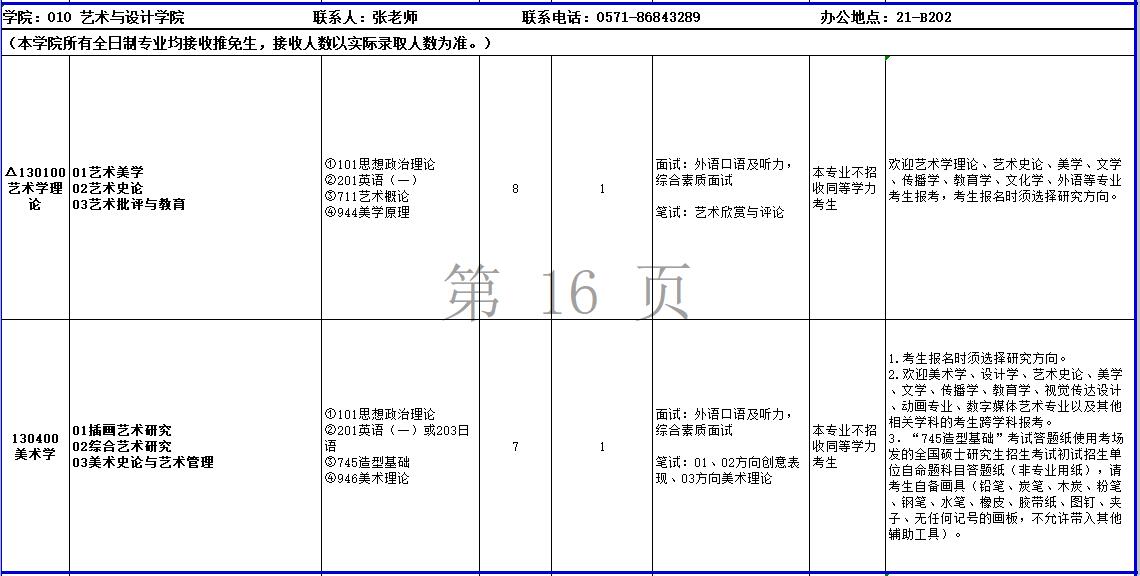 学院：010 艺术与设计学院　　联系人：张老师　　联系电话：0571-86843289　　办公地点：21-B202

（本学院所有全日制专业均接收推免生，接收人数以实际录取人数为准。）

| | | | | | | | |
|---|---|---|---|---|---|---|---|
| △130100 艺术学理论 | 01艺术美学 02艺术史论 03艺术批评与教育 | ①101思想政治理论 ②201英语（一） ③711艺术概论 ④944美学原理 | 8 | 1 | 面试：外语口语及听力，综合素质面试 笔试：艺术欣赏与评论 | 本专业不招收同等学力考生 | 欢迎艺术学理论、艺术史论、美学、文学、传播学、教育学、文化学、外语等专业考生报考，考生报名时须选择研究方向。 |
| 130400 美术学 | 01插画艺术研究 02综合艺术研究 03美术史论与艺术管理 | ①101思想政治理论 ②201英语（一）或203日语 ③745造型基础 ④946美术理论 | 7 | 1 | 面试：外语口语及听力，综合素质面试 笔试：01、02方向创意表现、03方向美术理论 | 本专业不招收同等学力考生 | 1.考生报名时须选择研究方向。 2.欢迎美术学、设计学、艺术史论、美学、文学、传播学、教育学、视觉传达设计、动画专业、数字媒体艺术专业以及其他相关学科的考生跨学科报考。 3.“745造型基础”考试答题纸使用考场发的全国硕士研究生招生考试初试招生单位自命题科目答题纸（非专业用纸），请考生自备画具（铅笔、炭笔、木炭、粉笔、钢笔、水笔、橡皮、胶带纸、图钉、夹子、无任何记号的画板，不允许带入其他辅助工具）。 |

第 16 页